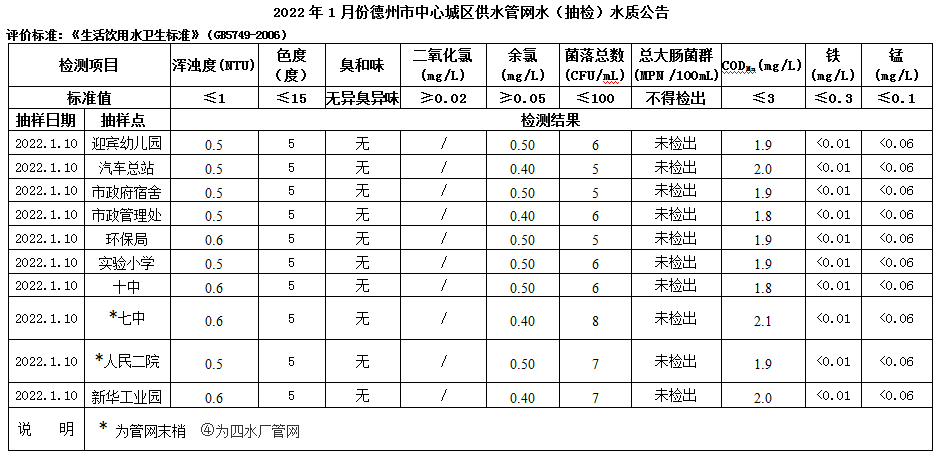 2022 年 1 月份德州市中心城区供水管网水（抽检）水质公告

评价标准：《生活饮用水卫生标准》（GB5749-2006）

| 检测项目 | | 浑浊度（NTU） | 色度（度） | 臭和味 | 二氧化氯（mg/L） | 余氯（mg/L） | 菌落总数（CFU/mL） | 总大肠菌群（MPN /100mL） | $COD_{Mn}$（mg/L） | 铁（mg/L） | 锰（mg/L） |
|---|---|---|---|---|---|---|---|---|---|---|---|
| 标准值 | | ≤1 | ≤15 | 无异臭异味 | ≥0.02 | ≥0.05 | ≤100 | 不得检出 | ≤3 | ≤0.3 | ≤0.1 |
| 抽样日期 | 抽样点 | 检测结果 | | | | | | | | | |
| 2022.1.10 | 迎宾幼儿园 | 0.5 | 5 | 无 | / | 0.50 | 6 | 未检出 | 1.9 | <0.01 | <0.06 |
| 2022.1.10 | 汽车总站 | 0.5 | 5 | 无 | / | 0.40 | 5 | 未检出 | 2.0 | <0.01 | <0.06 |
| 2022.1.10 | 市政府宿舍 | 0.5 | 5 | 无 | / | 0.50 | 5 | 未检出 | 1.9 | <0.01 | <0.06 |
| 2022.1.10 | 市政管理处 | 0.5 | 5 | 无 | / | 0.40 | 6 | 未检出 | 1.8 | <0.01 | <0.06 |
| 2022.1.10 | 环保局 | 0.6 | 5 | 无 | / | 0.50 | 5 | 未检出 | 1.9 | <0.01 | <0.06 |
| 2022.1.10 | 实验小学 | 0.5 | 5 | 无 | / | 0.50 | 6 | 未检出 | 1.9 | <0.01 | <0.06 |
| 2022.1.10 | 十中 | 0.6 | 5 | 无 | / | 0.50 | 6 | 未检出 | 1.8 | <0.01 | <0.06 |
| 2022.1.10 | *七中 | 0.6 | 5 | 无 | / | 0.40 | 8 | 未检出 | 2.1 | <0.01 | <0.06 |
| 2022.1.10 | *人民二院 | 0.5 | 5 | 无 | / | 0.50 | 7 | 未检出 | 1.9 | <0.01 | <0.06 |
| 2022.1.10 | 新华工业园 | 0.6 | 5 | 无 | / | 0.40 | 7 | 未检出 | 2.0 | <0.01 | <0.06 |
| 说 明 | * 为管网末梢 ④为四水厂管网 | | | | | | | | | | |